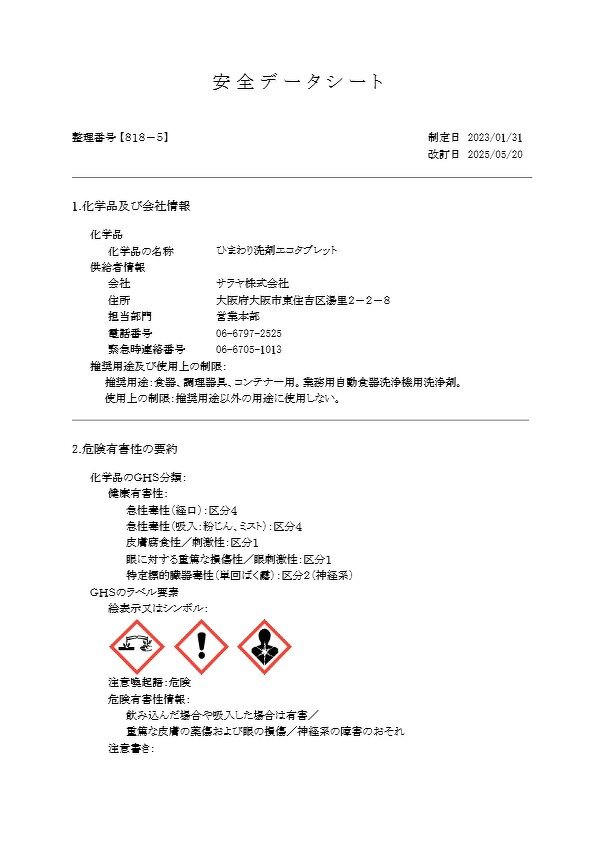 安全データシート

整理番号【818－5】

制定日　2023/01/31
改訂日　2025/05/20

1.化学品及び会社情報

化学品
化学品の名称　ひまわり洗剤エコタブレット
供給者情報
会社　サラヤ株式会社
住所　大阪府大阪市東住吉区湯里2－2－8
担当部門　営業本部
電話番号　06-6797-2525
緊急時連絡番号　06-6705-1013
推奨用途及び使用上の制限：
推奨用途：食器、調理器具、コンテナー用。業務用自動食器洗浄機用洗浄剤。
使用上の制限：推奨用途以外の用途に使用しない。

2.危険有害性の要約

化学品のGHS分類：
健康有害性：
急性毒性（経口）：区分4
急性毒性（吸入：粉じん、ミスト）：区分4
皮膚腐食性／刺激性：区分1
眼に対する重篤な損傷性／眼刺激性：区分1
特定標的臓器毒性（単回ばく露）：区分2（神経系）
GHSのラベル要素
絵表示又はシンボル：

注意喚起語：危険
危険有害性情報：
飲み込んだ場合や吸入した場合は有害／
重篤な皮膚の薬傷および眼の損傷／神経系の障害のおそれ
注意書き：